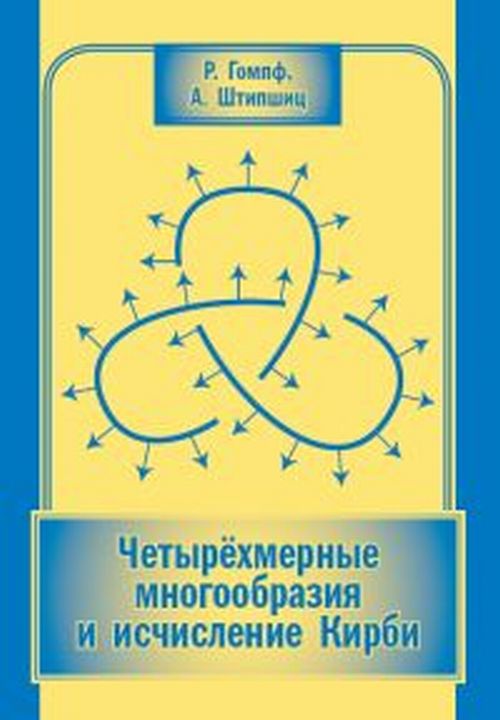 Р. Гомпф.
А. Штипшиц

Четырёхмерные многообразия и исчисление Кирби